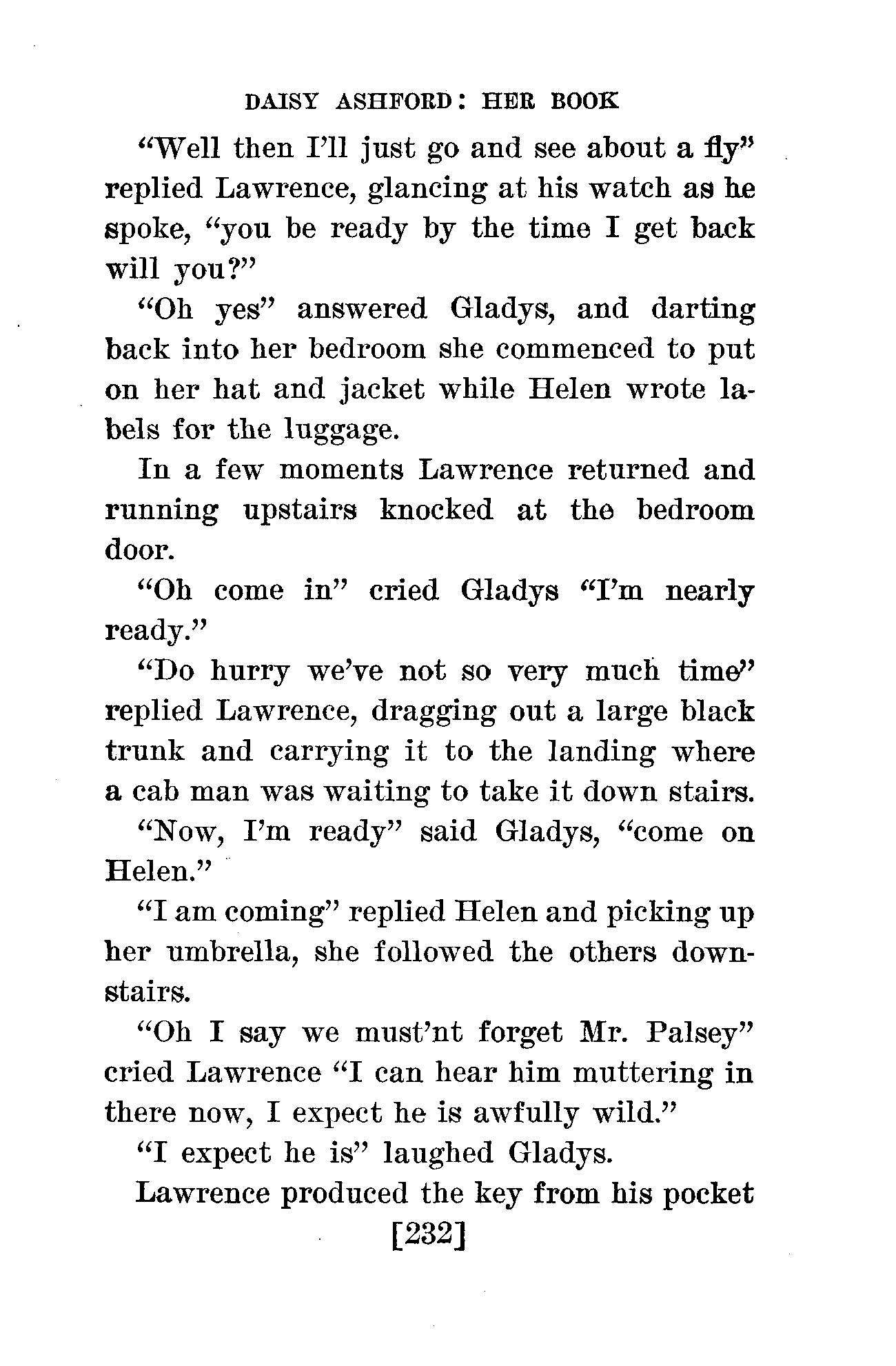 DAISY ASHFORD: HER BOOK

"Well then I'll just go and see about a fly" replied Lawrence, glancing at his watch as he spoke, "you be ready by the time I get back will you?"

"Oh yes" answered Gladys, and darting back into her bedroom she commenced to put on her hat and jacket while Helen wrote labels for the luggage.

In a few moments Lawrence returned and running upstairs knocked at the bedroom door.

"Oh come in" cried Gladys "I'm nearly ready."

"Do hurry we've not so very much time" replied Lawrence, dragging out a large black trunk and carrying it to the landing where a cab man was waiting to take it down stairs.

"Now, I'm ready" said Gladys, "come on Helen."

"I am coming" replied Helen and picking up her umbrella, she followed the others downstairs.

"Oh I say we must'nt forget Mr. Palsey" cried Lawrence "I can hear him muttering in there now, I expect he is awfully wild."

"I expect he is" laughed Gladys.

Lawrence produced the key from his pocket

[232]